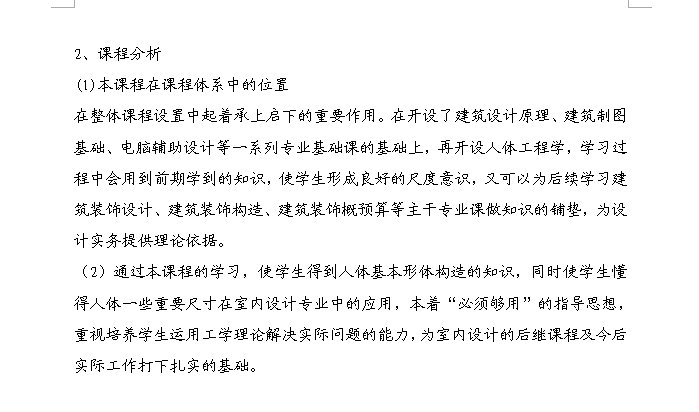 2、课程分析

(1)本课程在课程体系中的位置

在整体课程设置中起着承上启下的重要作用。在开设了建筑设计原理、建筑制图基础、电脑辅助设计等一系列专业基础课的基础上，再开设人体工程学，学习过程中会用到前期学到的知识，使学生形成良好的尺度意识，又可以为后续学习建筑装饰设计、建筑装饰构造、建筑装饰概预算等主干专业课做知识的铺垫，为设计实务提供理论依据。

（2）通过本课程的学习，使学生得到人体基本形体构造的知识，同时使学生懂得人体一些重要尺寸在室内设计专业中的应用，本着“必须够用”的指导思想，重视培养学生运用工学理论解决实际问题的能力，为室内设计的后继课程及今后实际工作打下扎实的基础。